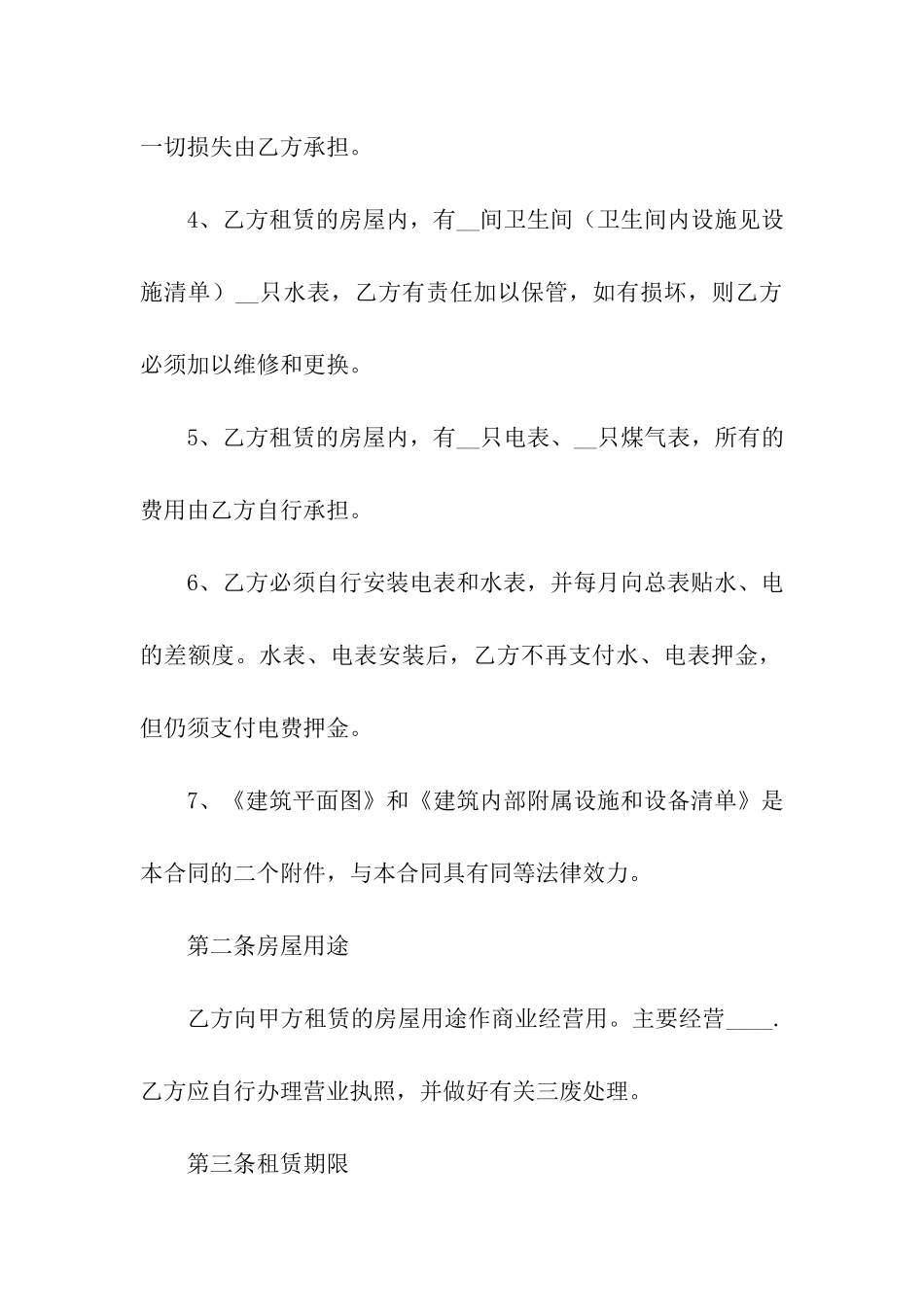 一切损失由乙方承担。

4、乙方租赁的房屋内，有__间卫生间（卫生间内设施见设施清单）__只水表，乙方有责任加以保管，如有损坏，则乙方必须加以维修和更换。

5、乙方租赁的房屋内，有__只电表、__只煤气表，所有的费用由乙方自行承担。

6、乙方必须自行安装电表和水表，并每月向总表贴水、电的差额度。水表、电表安装后，乙方不再支付水、电表押金，但仍须支付电费押金。

7、《建筑平面图》和《建筑内部附属设施和设备清单》是本合同的二个附件，与本合同具有同等法律效力。

第二条房屋用途

乙方向甲方租赁的房屋用途作商业经营用。主要经营____.乙方应自行办理营业执照，并做好有关三废处理。

第三条租赁期限